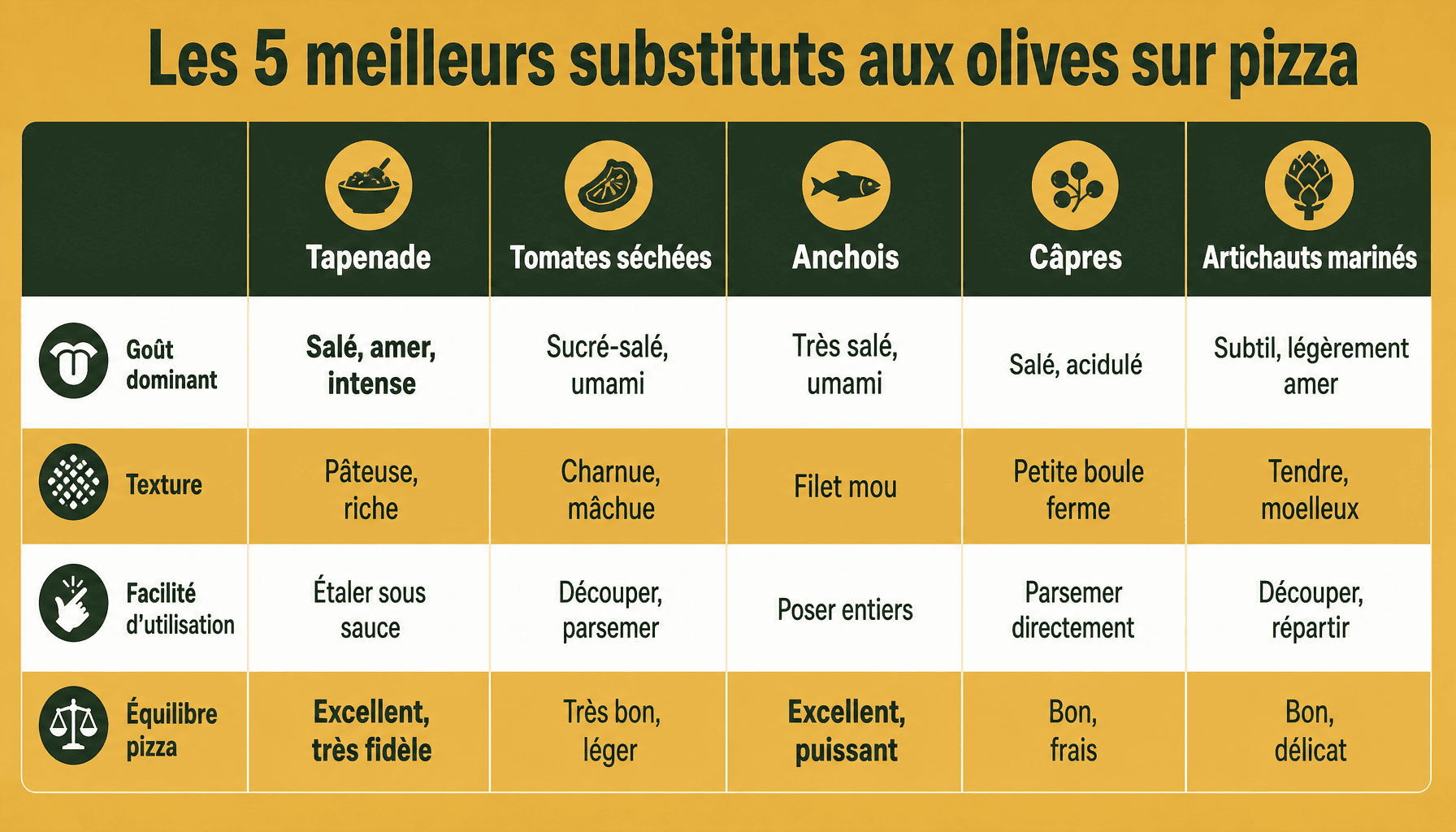 Les 5 meilleurs substituts aux olives sur pizza

| | Tapenade | Tomates séchées | Anchois | Câpres | Artichauts marinés |
|---|---|---|---|---|---|
| Goût dominant | Salé, amer, intense | Sucré-salé, umami | Très salé, umami | Salé, acidulé | Subtil, légèrement amer |
| Texture | Pâteuse, riche | Charnue, mâchue | Filet mou | Petite boule ferme | Tendre, moelleux |
| Facilité d'utilisation | Étaler sous sauce | Découper, parsemer | Poser entiers | Parsemer directement | Découper, répartir |
| Équilibre pizza | Excellent, très fidèle | Très bon, léger | Excellent, puissant | Bon, frais | Bon, délicat |